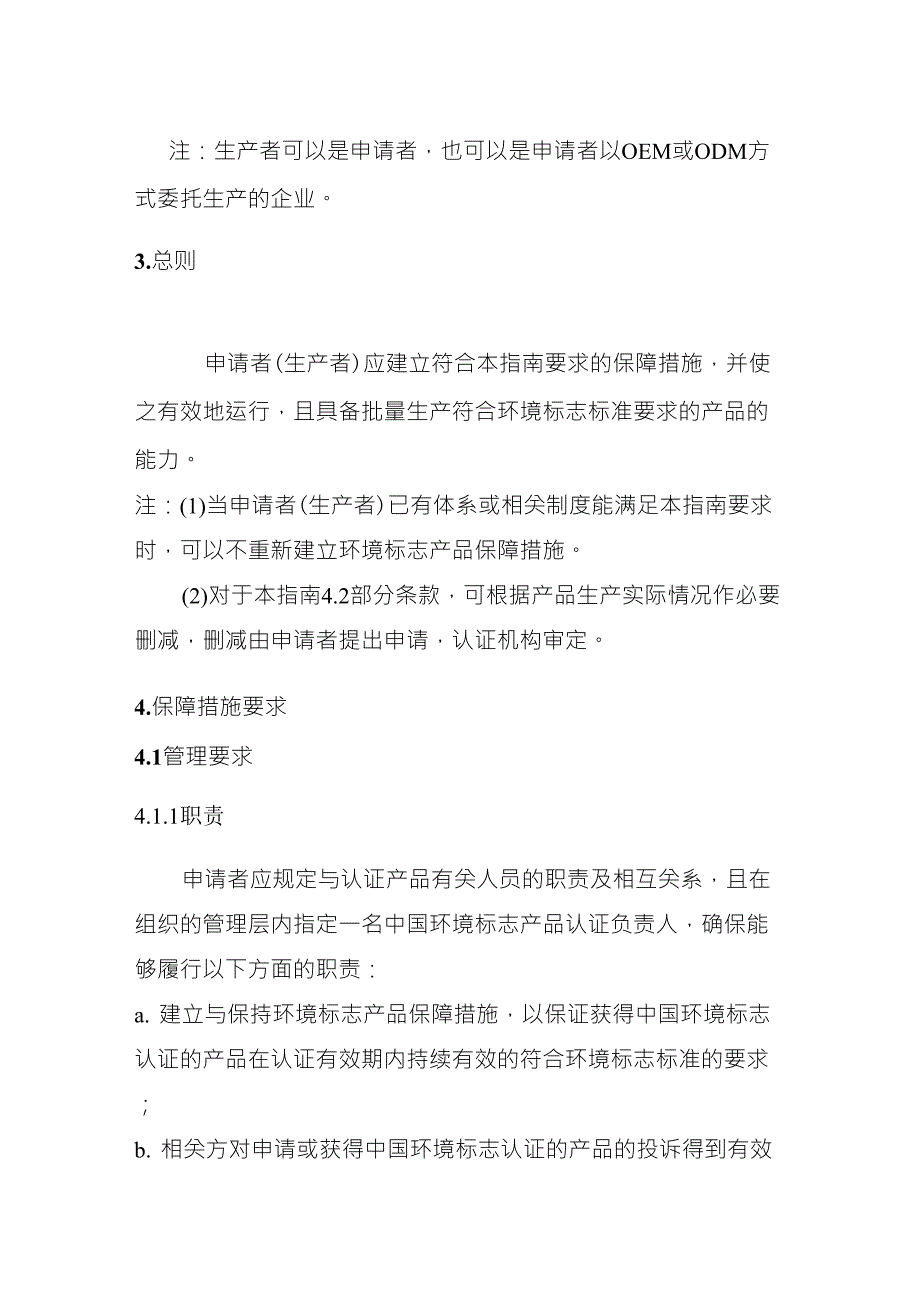 注：生产者可以是申请者，也可以是申请者以OEM或ODM方式委托生产的企业。

3.总则

申请者(生产者)应建立符合本指南要求的保障措施，并使之有效地运行，且具备批量生产符合环境标志标准要求的产品的能力。

注：(1)当申请者(生产者)已有体系或相关制度能满足本指南要求时，可以不重新建立环境标志产品保障措施。

(2)对于本指南4.2部分条款，可根据产品生产实际情况作必要删减，删减由申请者提出申请，认证机构审定。

4.保障措施要求

4.1管理要求

4.1.1职责

申请者应规定与认证产品有关人员的职责及相互关系，且在组织的管理层内指定一名中国环境标志产品认证负责人，确保能够履行以下方面的职责：

a. 建立与保持环境标志产品保障措施，以保证获得中国环境标志认证的产品在认证有效期内持续有效的符合环境标志标准的要求；

b. 相关方对申请或获得中国环境标志认证的产品的投诉得到有效